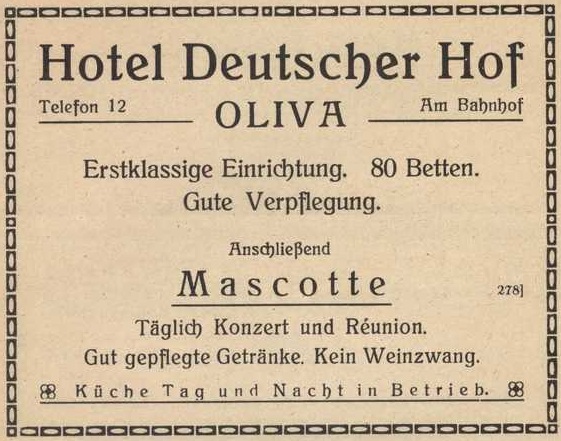 Hotel Deutscher Hof

Telefon 12 OLIVA Am Bahnhof

Erstklassige Einrichtung. 80 Betten.
Gute Verpflegung.

Anschließend

Mascotte

278]

Täglich Konzert und Réunion.
Gut gepflegte Getränke. Kein Weinzwang.

Küche Tag und Nacht in Betrieb.